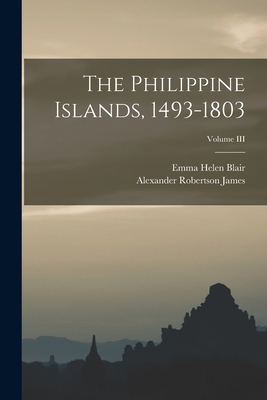 The Philippine Islands, 1493-1803

Volume III

Emma Helen Blair
Alexander Robertson James